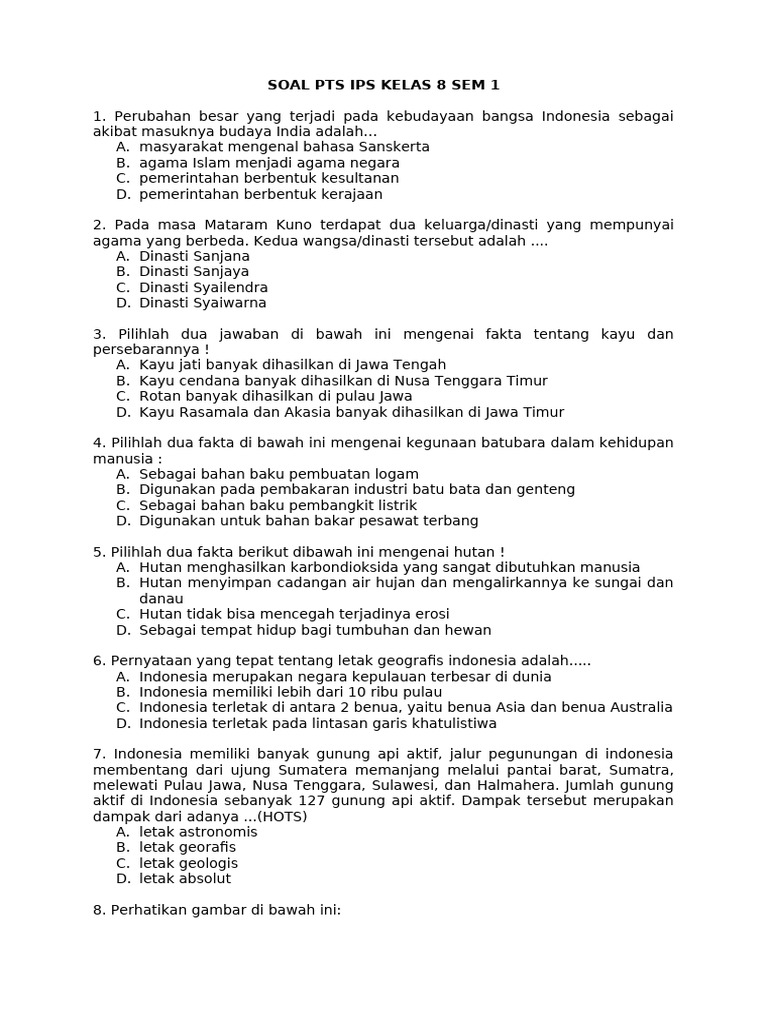 SOAL PTS IPS KELAS 8 SEM 1

1. Perubahan besar yang terjadi pada kebudayaan bangsa Indonesia sebagai akibat masuknya budaya India adalah...
A. masyarakat mengenal bahasa Sanskerta
B. agama Islam menjadi agama negara
C. pemerintahan berbentuk kesultanan
D. pemerintahan berbentuk kerajaan

2. Pada masa Mataram Kuno terdapat dua keluarga/dinasti yang mempunyai agama yang berbeda. Kedua wangsa/dinasti tersebut adalah ....
A. Dinasti Sanjana
B. Dinasti Sanjaya
C. Dinasti Syailendra
D. Dinasti Syaiwarna

3. Pilihlah dua jawaban di bawah ini mengenai fakta tentang kayu dan persebarannya !
A. Kayu jati banyak dihasilkan di Jawa Tengah
B. Kayu cendana banyak dihasilkan di Nusa Tenggara Timur
C. Rotan banyak dihasilkan di pulau Jawa
D. Kayu Rasamala dan Akasia banyak dihasilkan di Jawa Timur

4. Pilihlah dua fakta di bawah ini mengenai kegunaan batubara dalam kehidupan manusia :
A. Sebagai bahan baku pembuatan logam
B. Digunakan pada pembakaran industri batu bata dan genteng
C. Sebagai bahan baku pembangkit listrik
D. Digunakan untuk bahan bakar pesawat terbang

5. Pilihlah dua fakta berikut dibawah ini mengenai hutan !
A. Hutan menghasilkan karbondioksida yang sangat dibutuhkan manusia
B. Hutan menyimpan cadangan air hujan dan mengalirkannya ke sungai dan danau
C. Hutan tidak bisa mencegah terjadinya erosi
D. Sebagai tempat hidup bagi tumbuhan dan hewan

6. Pernyataan yang tepat tentang letak geografis indonesia adalah.....
A. Indonesia merupakan negara kepulauan terbesar di dunia
B. Indonesia memiliki lebih dari 10 ribu pulau
C. Indonesia terletak di antara 2 benua, yaitu benua Asia dan benua Australia
D. Indonesia terletak pada lintasan garis khatulistiwa

7. Indonesia memiliki banyak gunung api aktif, jalur pegunungan di indonesia membentang dari ujung Sumatera memanjang melalui pantai barat, Sumatra, melewati Pulau Jawa, Nusa Tenggara, Sulawesi, dan Halmahera. Jumlah gunung aktif di Indonesia sebanyak 127 gunung api aktif. Dampak tersebut merupakan dampak dari adanya ...(HOTS)
A. letak astronomis
B. letak georafis
C. letak geologis
D. letak absolut

8. Perhatikan gambar di bawah ini: